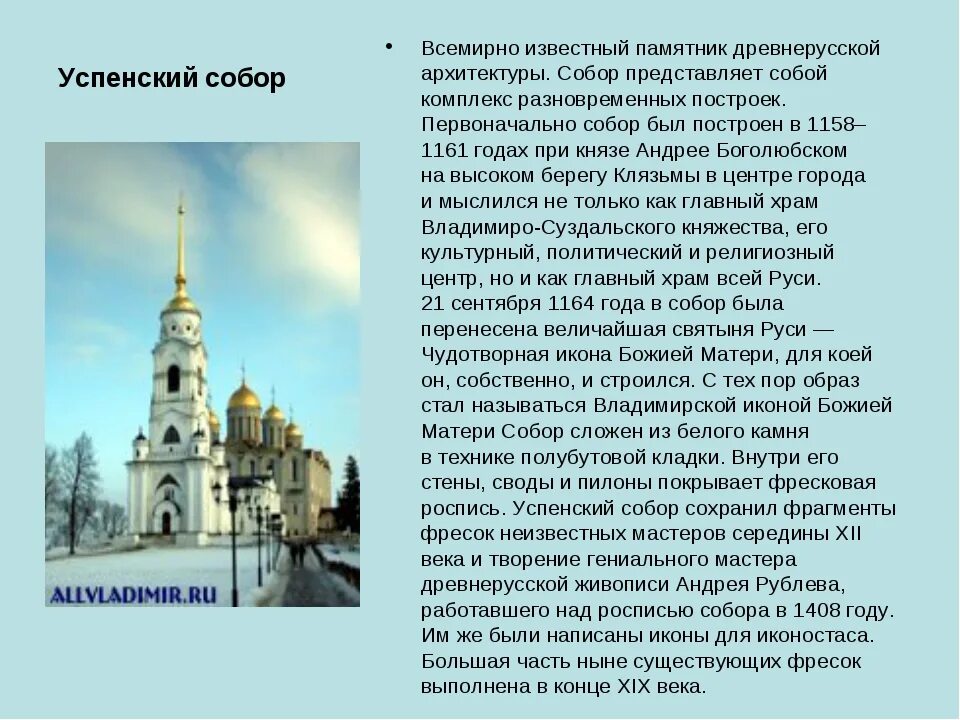 Успенский собор

ALLVLADIMIR.RU

• Всемирно известный памятник древнерусской архитектуры. Собор представляет собой комплекс разновременных построек. Первоначально собор был построен в 1158–1161 годах при князе Андрее Боголюбском на высоком берегу Клязьмы в центре города и мыслился не только как главный храм Владимиро-Суздальского княжества, его культурный, политический и религиозный центр, но и как главный храм всей Руси. 21 сентября 1164 года в собор была перенесена величайшая святыня Руси — Чудотворная икона Божией Матери, для коей он, собственно, и строился. С тех пор образ стал называться Владимирской иконой Божией Матери Собор сложен из белого камня в технике полубутовой кладки. Внутри его стены, своды и пилоны покрывает фресковая роспись. Успенский собор сохранил фрагменты фресок неизвестных мастеров середины XII века и творение гениального мастера древнерусской живописи Андрея Рублева, работавшего над росписью собора в 1408 году. Им же были написаны иконы для иконостаса. Большая часть ныне существующих фресок выполнена в конце XIX века.